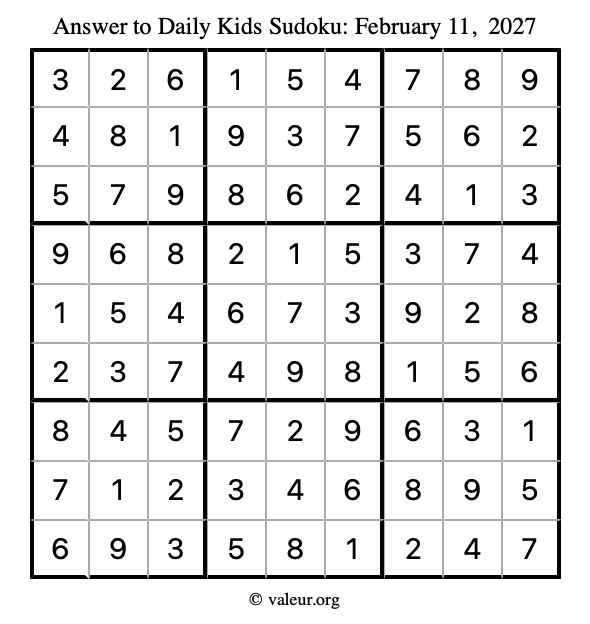 Answer to Daily Kids Sudoku: February 11, 2027

| | | | | | | | | |
|---|---|---|---|---|---|---|---|---|
| 3 | 2 | 6 | 1 | 5 | 4 | 7 | 8 | 9 |
| 4 | 8 | 1 | 9 | 3 | 7 | 5 | 6 | 2 |
| 5 | 7 | 9 | 8 | 6 | 2 | 4 | 1 | 3 |
| 9 | 6 | 8 | 2 | 1 | 5 | 3 | 7 | 4 |
| 1 | 5 | 4 | 6 | 7 | 3 | 9 | 2 | 8 |
| 2 | 3 | 7 | 4 | 9 | 8 | 1 | 5 | 6 |
| 8 | 4 | 5 | 7 | 2 | 9 | 6 | 3 | 1 |
| 7 | 1 | 2 | 3 | 4 | 6 | 8 | 9 | 5 |
| 6 | 9 | 3 | 5 | 8 | 1 | 2 | 4 | 7 |

© valeur.org